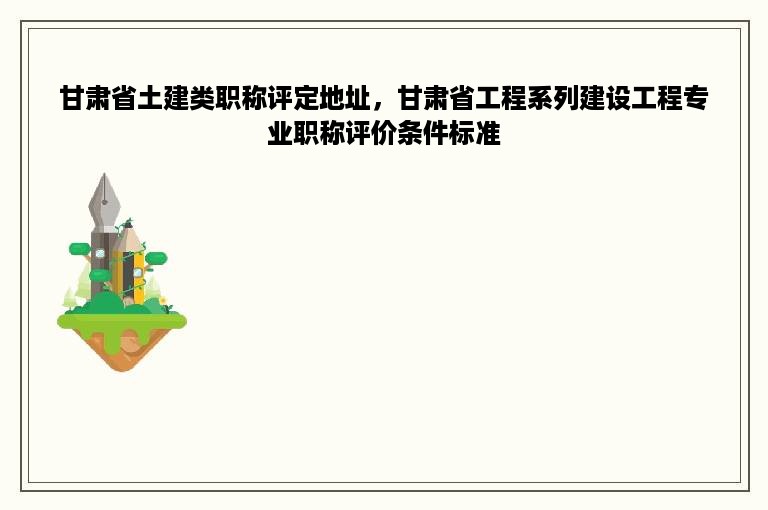 甘肃省土建类职称评定地址，甘肃省工程系列建设工程专业职称评价条件标准